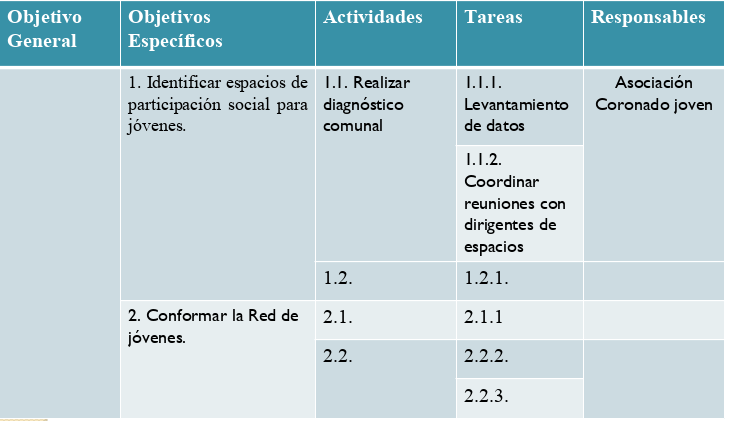 | Objetivo General | Objetivos Específicos | Actividades | Tareas | Responsables |
|---|---|---|---|---|
| | 1. Identificar espacios de participación social para jóvenes. | 1.1. Realizar diagnóstico comunal | 1.1.1. Levantamiento de datos | Asociación Coronado joven |
| | | | 1.1.2. Coordinar reuniones con dirigentes de espacios | |
| | | 1.2. | 1.2.1. | |
| | 2. Conformar la Red de jóvenes. | 2.1. | 2.1.1 | |
| | | 2.2. | 2.2.2. | |
| | | | 2.2.3. | |